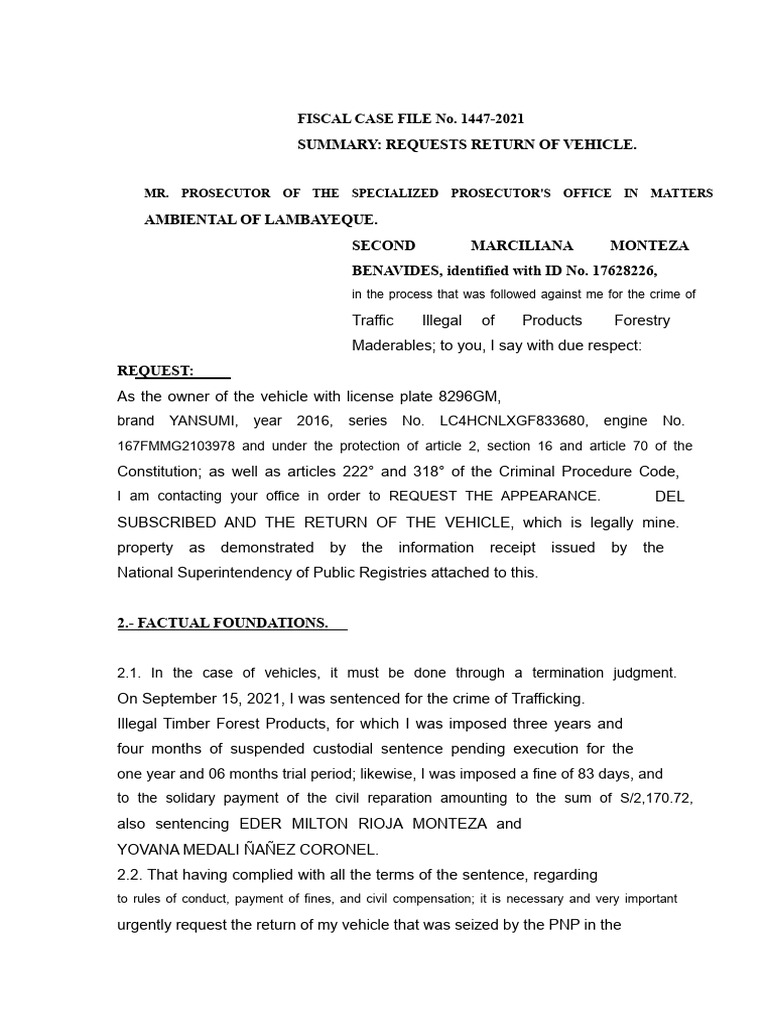 FISCAL CASE FILE No. 1447-2021
SUMMARY: REQUESTS RETURN OF VEHICLE.

MR. PROSECUTOR OF THE SPECIALIZED PROSECUTOR'S OFFICE IN MATTERS AMBIENTAL OF LAMBAYEQUE.

SECOND MARCILIANA MONTEZA BENAVIDES, identified with ID No. 17628226, in the process that was followed against me for the crime of Traffic Illegal of Products Forestry Maderables; to you, I say with due respect:

REQUEST:

As the owner of the vehicle with license plate 8296GM, brand YANSUMI, year 2016, series No. LC4HCNLXGF833680, engine No. 167FMMG2103978 and under the protection of article 2, section 16 and article 70 of the Constitution; as well as articles 222° and 318° of the Criminal Procedure Code, I am contacting your office in order to REQUEST THE APPEARANCE. DEL SUBSCRIBED AND THE RETURN OF THE VEHICLE, which is legally mine. property as demonstrated by the information receipt issued by the National Superintendency of Public Registries attached to this.

2.- FACTUAL FOUNDATIONS.

2.1. In the case of vehicles, it must be done through a termination judgment. On September 15, 2021, I was sentenced for the crime of Trafficking. Illegal Timber Forest Products, for which I was imposed three years and four months of suspended custodial sentence pending execution for the one year and 06 months trial period; likewise, I was imposed a fine of 83 days, and to the solidary payment of the civil reparation amounting to the sum of S/2,170.72, also sentencing EDER MILTON RIOJA MONTEZA and YOVANA MEDALI ÑAÑEZ CORONEL.
2.2. That having complied with all the terms of the sentence, regarding to rules of conduct, payment of fines, and civil compensation; it is necessary and very important urgently request the return of my vehicle that was seized by the PNP in the